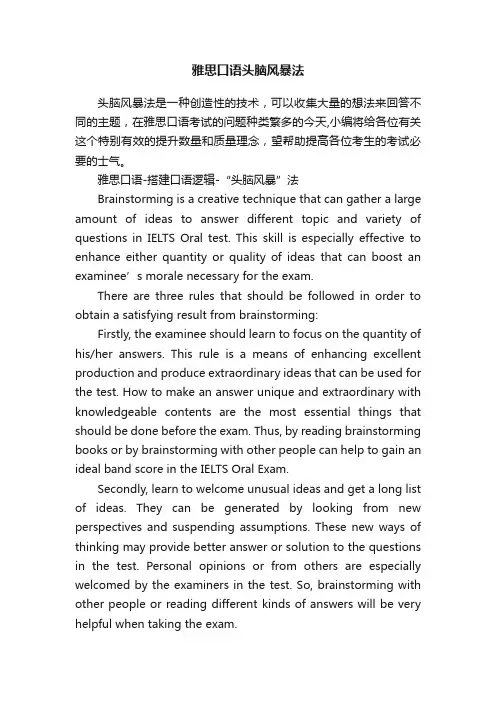 雅思口语头脑风暴法

头脑风暴法是一种创造性的技术，可以收集大量的想法来回答不同的主题，在雅思口语考试的问题种类繁多的今天,小编将给各位有关这个特别有效的提升数量和质量理念，望帮助提高各位考生的考试必要的士气。

雅思口语-搭建口语逻辑-“头脑风暴”法

Brainstorming is a creative technique that can gather a large amount of ideas to answer different topic and variety of questions in IELTS Oral test. This skill is especially effective to enhance either quantity or quality of ideas that can boost an examinee’s morale necessary for the exam.

There are three rules that should be followed in order to obtain a satisfying result from brainstorming:

Firstly, the examinee should learn to focus on the quantity of his/her answers. This rule is a means of enhancing excellent production and produce extraordinary ideas that can be used for the test. How to make an answer unique and extraordinary with knowledgeable contents are the most essential things that should be done before the exam. Thus, by reading brainstorming books or by brainstorming with other people can help to gain an ideal band score in the IELTS Oral Exam.

Secondly, learn to welcome unusual ideas and get a long list of ideas. They can be generated by looking from new perspectives and suspending assumptions. These new ways of thinking may provide better answer or solution to the questions in the test. Personal opinions or from others are especially welcomed by the examiners in the test. So, brainstorming with other people or reading different kinds of answers will be very helpful when taking the exam.